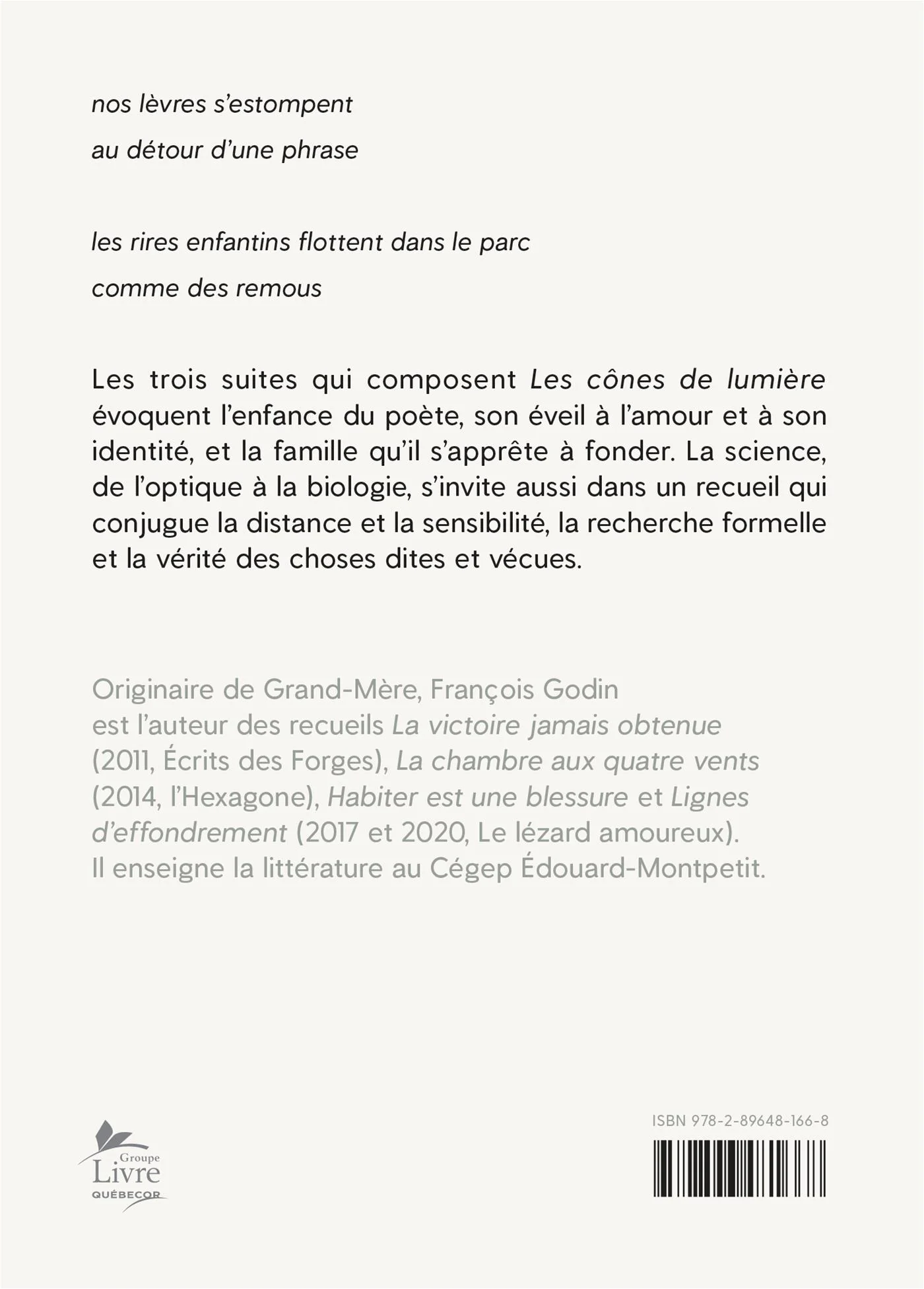 nos lèvres s'estompent
au détour d'une phrase

les rires enfantins flottent dans le parc
comme des remous

Les trois suites qui composent Les cônes de lumière évoquent l'enfance du poète, son éveil à l'amour et à son identité, et la famille qu'il s'apprête à fonder. La science, de l'optique à la biologie, s'invite aussi dans un recueil qui conjugue la distance et la sensibilité, la recherche formelle et la vérité des choses dites et vécues.

Originaire de Grand-Mère, François Godin est l'auteur des recueils La victoire jamais obtenue (2011, Écrits des Forges), La chambre aux quatre vents (2014, l'Hexagone), Habiter est une blessure et Lignes d'effondrement (2017 et 2020, Le lézard amoureux). Il enseigne la littérature au Cégep Édouard-Montpetit.

Groupe
Livre
QUÉBECOR

ISBN 978-2-89648-166-8